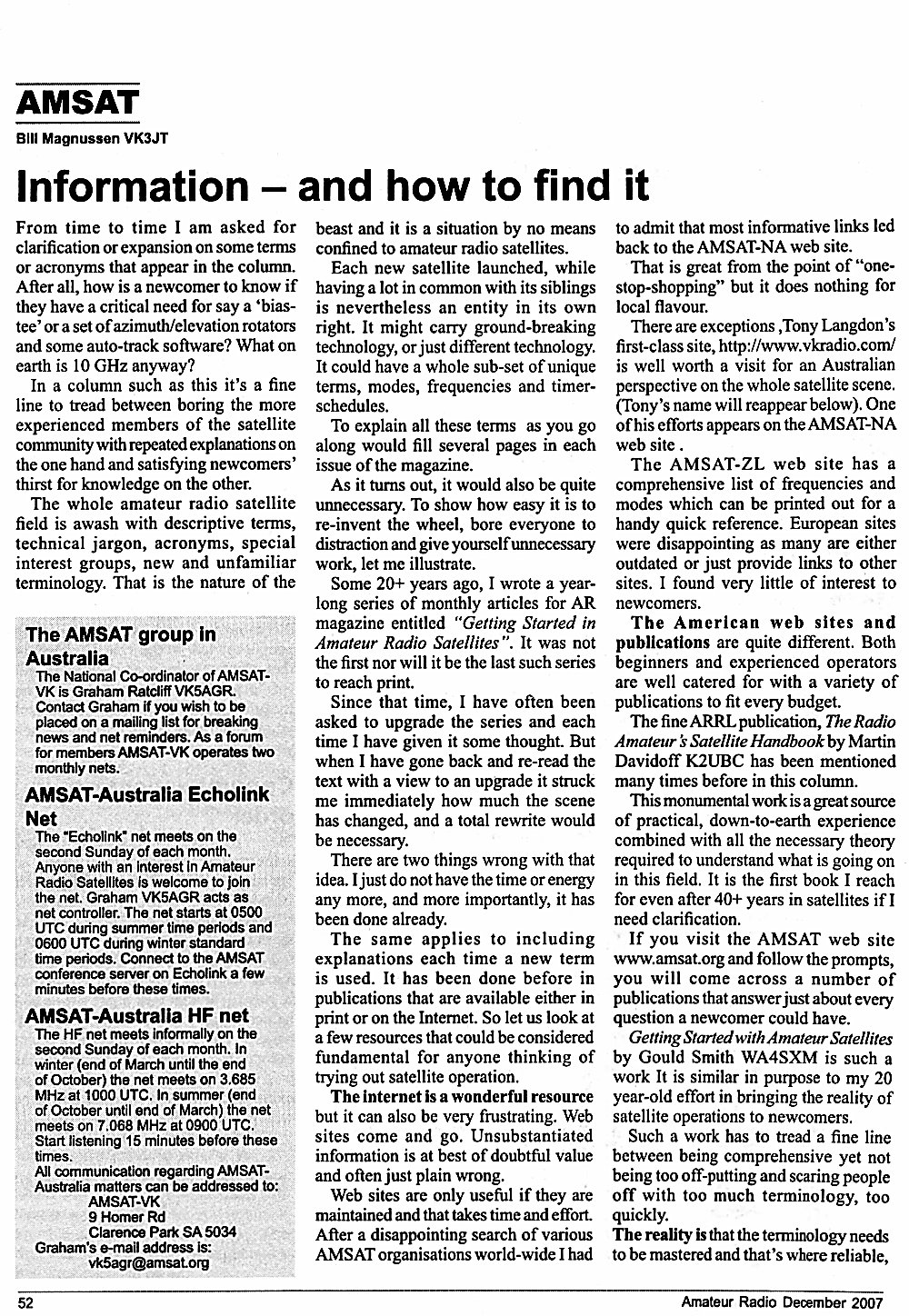 AMSAT

Bill Magnussen VK3JT

Information – and how to find it

From time to time I am asked for clarification or expansion on some terms or acronyms that appear in the column. After all, how is a newcomer to know if they have a critical need for say a 'bias-tee' or a set of azimuth/elevation rotators and some auto-track software? What on earth is 10 GHz anyway?

In a column such as this it's a fine line to tread between boring the more experienced members of the satellite community with repeated explanations on the one hand and satisfying newcomers' thirst for knowledge on the other.

The whole amateur radio satellite field is awash with descriptive terms, technical jargon, acronyms, special interest groups, new and unfamiliar terminology. That is the nature of the

The AMSAT group in Australia

The National Co-ordinator of AMSAT-VK is Graham Ratcliff VK5AGR. Contact Graham if you wish to be placed on a mailing list for breaking news and net reminders. As a forum for members AMSAT-VK operates two monthly nets.

AMSAT-Australia Echolink Net

The "Echolink" net meets on the second Sunday of each month. Anyone with an interest in Amateur Radio Satellites is welcome to join the net. Graham VK5AGR acts as net controller. The net starts at 0500 UTC during summer time periods and 0600 UTC during winter standard time periods. Connect to the AMSAT conference server on Echolink a few minutes before these times.

AMSAT-Australia HF net

The HF net meets informally on the second Sunday of each month. In winter (end of March until the end of October) the net meets on 3.685 MHz at 1000 UTC. In summer (end of October until end of March) the net meets on 7.068 MHz at 0900 UTC. Start listening 15 minutes before these times.

All communication regarding AMSAT-Australia matters can be addressed to:
AMSAT-VK
9 Homer Rd
Clarence Park SA 5034
Graham's e-mail address is:
vk5agr@amsat.org

beast and it is a situation by no means confined to amateur radio satellites.

Each new satellite launched, while having a lot in common with its siblings is nevertheless an entity in its own right. It might carry ground-breaking technology, or just different technology. It could have a whole sub-set of unique terms, modes, frequencies and timer-schedules.

To explain all these terms as you go along would fill several pages in each issue of the magazine.

As it turns out, it would also be quite unnecessary. To show how easy it is to re-invent the wheel, bore everyone to distraction and give yourself unnecessary work, let me illustrate.

Some 20+ years ago, I wrote a year-long series of monthly articles for AR magazine entitled "Getting Started in Amateur Radio Satellites". It was not the first nor will it be the last such series to reach print.

Since that time, I have often been asked to upgrade the series and each time I have given it some thought. But when I have gone back and re-read the text with a view to an upgrade it struck me immediately how much the scene has changed, and a total rewrite would be necessary.

There are two things wrong with that idea. I just do not have the time or energy any more, and more importantly, it has been done already.

The same applies to including explanations each time a new term is used. It has been done before in publications that are available either in print or on the Internet. So let us look at a few resources that could be considered fundamental for anyone thinking of trying out satellite operation.

The internet is a wonderful resource but it can also be very frustrating. Web sites come and go. Unsubstantiated information is at best of doubtful value and often just plain wrong.

Web sites are only useful if they are maintained and that takes time and effort. After a disappointing search of various AMSAT organisations world-wide I had to admit that most informative links led back to the AMSAT-NA web site.

That is great from the point of "one-stop-shopping" but it does nothing for local flavour.

There are exceptions ,Tony Langdon's first-class site, http://www.vkradio.com/ is well worth a visit for an Australian perspective on the whole satellite scene. (Tony's name will reappear below). One of his efforts appears on the AMSAT-NA web site .

The AMSAT-ZL web site has a comprehensive list of frequencies and modes which can be printed out for a handy quick reference. European sites were disappointing as many are either outdated or just provide links to other sites. I found very little of interest to newcomers.

The American web sites and publications are quite different. Both beginners and experienced operators are well catered for with a variety of publications to fit every budget.

The fine ARRL publication, The Radio Amateur's Satellite Handbook by Martin Davidoff K2UBC has been mentioned many times before in this column.

This monumental work is a great source of practical, down-to-earth experience combined with all the necessary theory required to understand what is going on in this field. It is the first book I reach for even after 40+ years in satellites if I need clarification.

If you visit the AMSAT web site www.amsat.org and follow the prompts, you will come across a number of publications that answer just about every question a newcomer could have.

Getting Started with Amateur Satellites by Gould Smith WA4SXM is such a work It is similar in purpose to my 20 year-old effort in bringing the reality of satellite operations to newcomers.

Such a work has to tread a fine line between being comprehensive yet not being too off-putting and scaring people off with too much terminology, too quickly.

The reality is that the terminology needs to be mastered and that's where reliable,

52

Amateur Radio December 2007